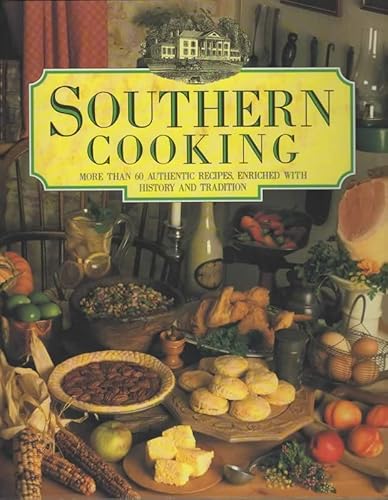 SOUTHERN COOKING

MORE THAN 60 AUTHENTIC RECIPES, ENRICHED WITH HISTORY AND TRADITION